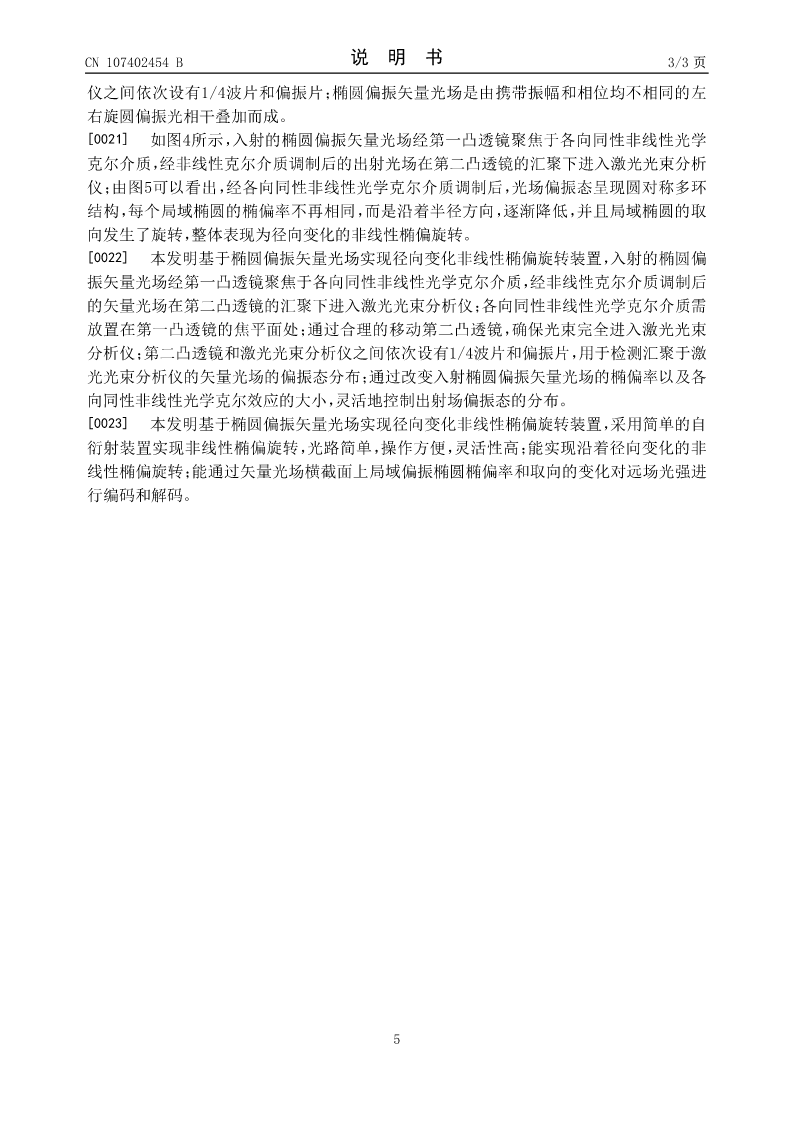 CN 107402454 B

说 明 书

3/3 页

仪之间依次设有1/4波片和偏振片;椭圆偏振矢量光场是由携带振幅和相位均不相同的左右旋圆偏振光相干叠加而成。

[0021] 如图4所示,入射的椭圆偏振矢量光场经第一凸透镜聚焦于各向同性非线性光学克尔介质,经非线性克尔介质调制后的出射光场在第二凸透镜的汇聚下进入激光光束分析仪;由图5可以看出,经各向同性非线性光学克尔介质调制后,光场偏振态呈现圆对称多环结构,每个局域椭圆的椭偏率不再相同,而是沿着半径方向,逐渐降低,并且局域椭圆的取向发生了旋转,整体表现为径向变化的非线性椭偏旋转。

[0022] 本发明基于椭圆偏振矢量光场实现径向变化非线性椭偏旋转装置,入射的椭圆偏振矢量光场经第一凸透镜聚焦于各向同性非线性光学克尔介质,经非线性克尔介质调制后的矢量光场在第二凸透镜的汇聚下进入激光光束分析仪;各向同性非线性光学克尔介质需放置在第一凸透镜的焦平面处;通过合理的移动第二凸透镜,确保光束完全进入激光光束分析仪;第二凸透镜和激光光束分析仪之间依次设有1/4波片和偏振片,用于检测汇聚于激光光束分析仪的矢量光场的偏振态分布;通过改变入射椭圆偏振矢量光场的椭偏率以及各向同性非线性光学克尔效应的大小,灵活地控制出射场偏振态的分布。

[0023] 本发明基于椭圆偏振矢量光场实现径向变化非线性椭偏旋转装置,采用简单的自衍射装置实现非线性椭偏旋转,光路简单,操作方便,灵活性高;能实现沿着径向变化的非线性椭偏旋转;能通过矢量光场横截面上局域偏振椭圆椭偏率和取向的变化对远场光强进行编码和解码。

5